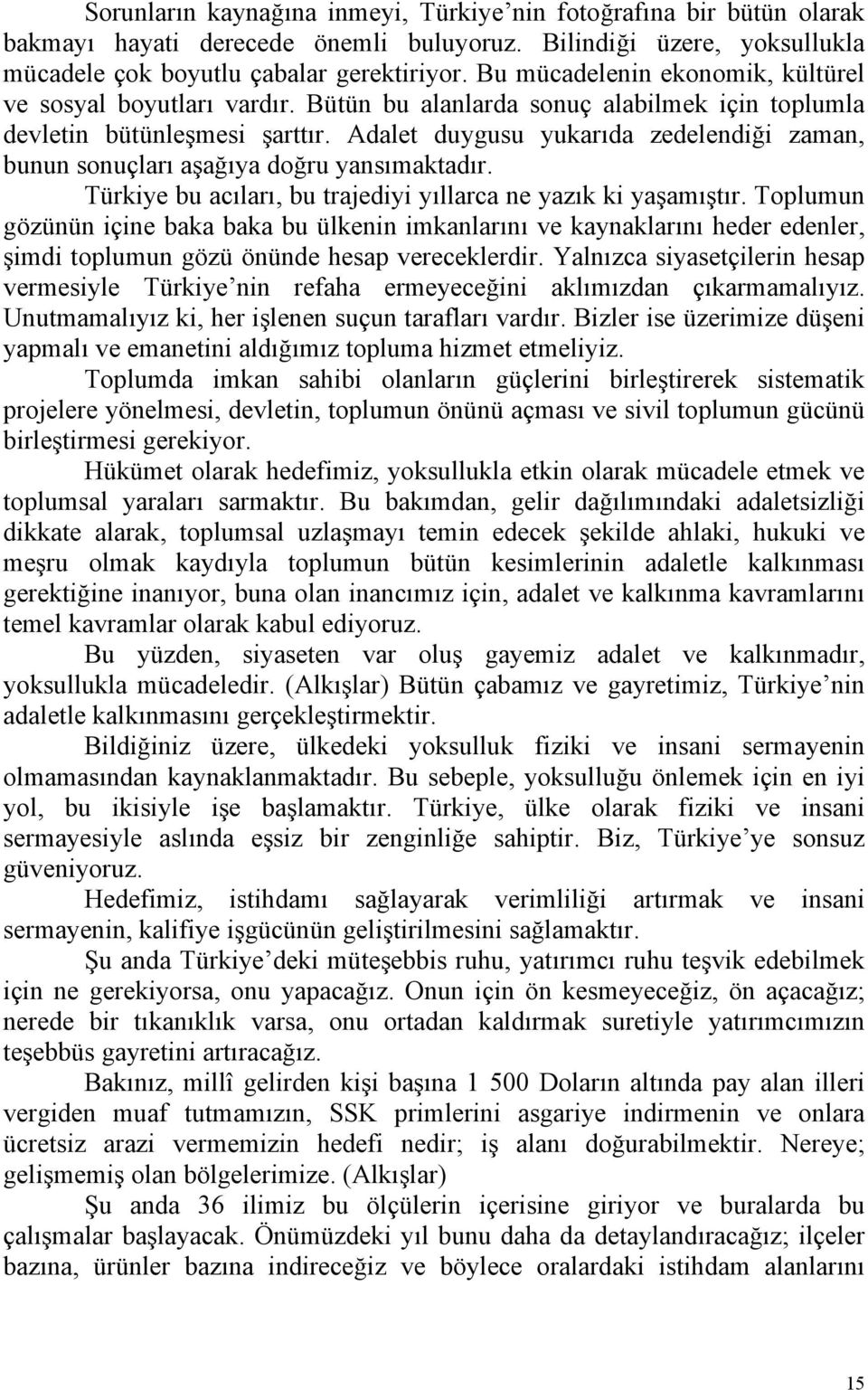 Sorunların kaynağına inmeyi, Türkiye'nin fotoğrafına bir bütün olarak bakmayı hayati derecede önemli buluyoruz. Bilindiği üzere, yoksullukla mücadele çok boyutlu çabalar gerektiriyor. Bu mücadelenin ekonomik, kültürel ve sosyal boyutları vardır. Bütün bu alanlarda sonuç alabilmek için toplumla devletin bütünleşmesi şarttır. Adalet duygusu yukarıda zedelendiği zaman, bunun sonuçları aşağıya doğru yansımaktadır.

Türkiye bu acıları, bu trajediyi yıllarca ne yazık ki yaşamıştır. Toplumun gözünün içine baka baka bu ülkenin imkanlarını ve kaynaklarını heder edenler, şimdi toplumun gözü önünde hesap vereceklerdir. Yalnızca siyasetçilerin hesap vermesiyle Türkiye'nin refaha ermeyeceğini aklımızdan çıkarmamalıyız. Unutmamalıyız ki, her işlenen suçun tarafları vardır. Bizler ise üzerimize düşeni yapmalı ve emanetini aldığımız topluma hizmet etmeliyiz.

Toplumda imkan sahibi olanların güçlerini birleştirerek sistematik projelere yönelmesi, devletin, toplumun önünü açması ve sivil toplumun gücünü birleştirmesi gerekiyor.

Hükümet olarak hedefimiz, yoksullukla etkin olarak mücadele etmek ve toplumsal yaraları sarmaktır. Bu bakımdan, gelir dağılımındaki adaletsizliği dikkate alarak, toplumsal uzlaşmayı temin edecek şekilde ahlaki, hukuki ve meşru olmak kaydıyla toplumun bütün kesimlerinin adaletle kalkınması gerektiğine inanıyor, buna olan inancımız için, adalet ve kalkınma kavramlarını temel kavramlar olarak kabul ediyoruz.

Bu yüzden, siyaseten var oluş gayemiz adalet ve kalkınmadır, yoksullukla mücadeledir. (Alkışlar) Bütün çabamız ve gayretimiz, Türkiye'nin adaletle kalkınmasını gerçekleştirmektir.

Bildiğiniz üzere, ülkedeki yoksulluk fiziki ve insani sermayenin olmamasından kaynaklanmaktadır. Bu sebeple, yoksulluğu önlemek için en iyi yol, bu ikisiyle işe başlamaktır. Türkiye, ülke olarak fiziki ve insani sermayesiyle aslında eşsiz bir zenginliğe sahiptir. Biz, Türkiye'ye sonsuz güveniyoruz.

Hedefimiz, istihdamı sağlayarak verimliliği artırmak ve insani sermayenin, kalifiye işgücünün geliştirilmesini sağlamaktır.

Şu anda Türkiye'deki müteşebbis ruhu, yatırımcı ruhu teşvik edebilmek için ne gerekiyorsa, onu yapacağız. Onun için ön kesmeyeceğiz, ön açacağız; nerede bir tıkanıklık varsa, onu ortadan kaldırmak suretiyle yatırımcımızın teşebbüs gayretini artıracağız.

Bakınız, millî gelirden kişi başına 1 500 Doların altında pay alan illeri vergiden muaf tutmamızın, SSK primlerini asgariye indirmenin ve onlara ücretsiz arazi vermemizin hedefi nedir; iş alanı doğurabilmektir. Nereye; gelişmemiş olan bölgelerimize. (Alkışlar)

Şu anda 36 ilimiz bu ölçülerin içerisine giriyor ve buralarda bu çalışmalar başlayacak. Önümüzdeki yıl bunu daha da detaylandıracağız; ilçeler bazına, ürünler bazına indireceğiz ve böylece oralardaki istihdam alanlarını

15